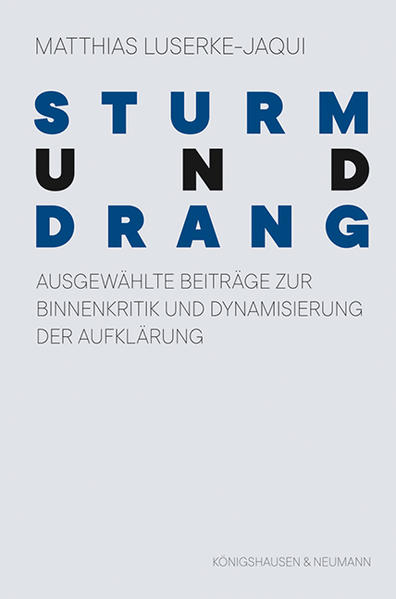 MATTHIAS LUSERKE-JAQUI

STURM
UND
DRANG

AUSGEWÄHLTE BEITRÄGE ZUR BINNENKRITIK UND DYNAMISIERUNG DER AUFKLÄRUNG

KÖNIGSHAUSEN & NEUMANN